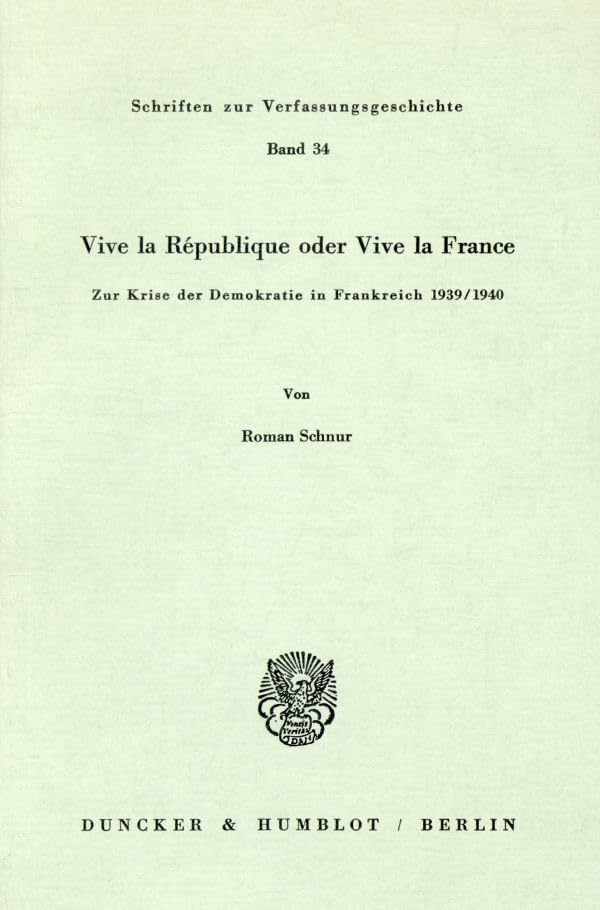 Schriften zur Verfassungsgeschichte

Band 34

Vive la République oder Vive la France

Zur Krise der Demokratie in Frankreich 1939/1940

Von

Roman Schnur

DUNCKER & HUMBLOT / BERLIN